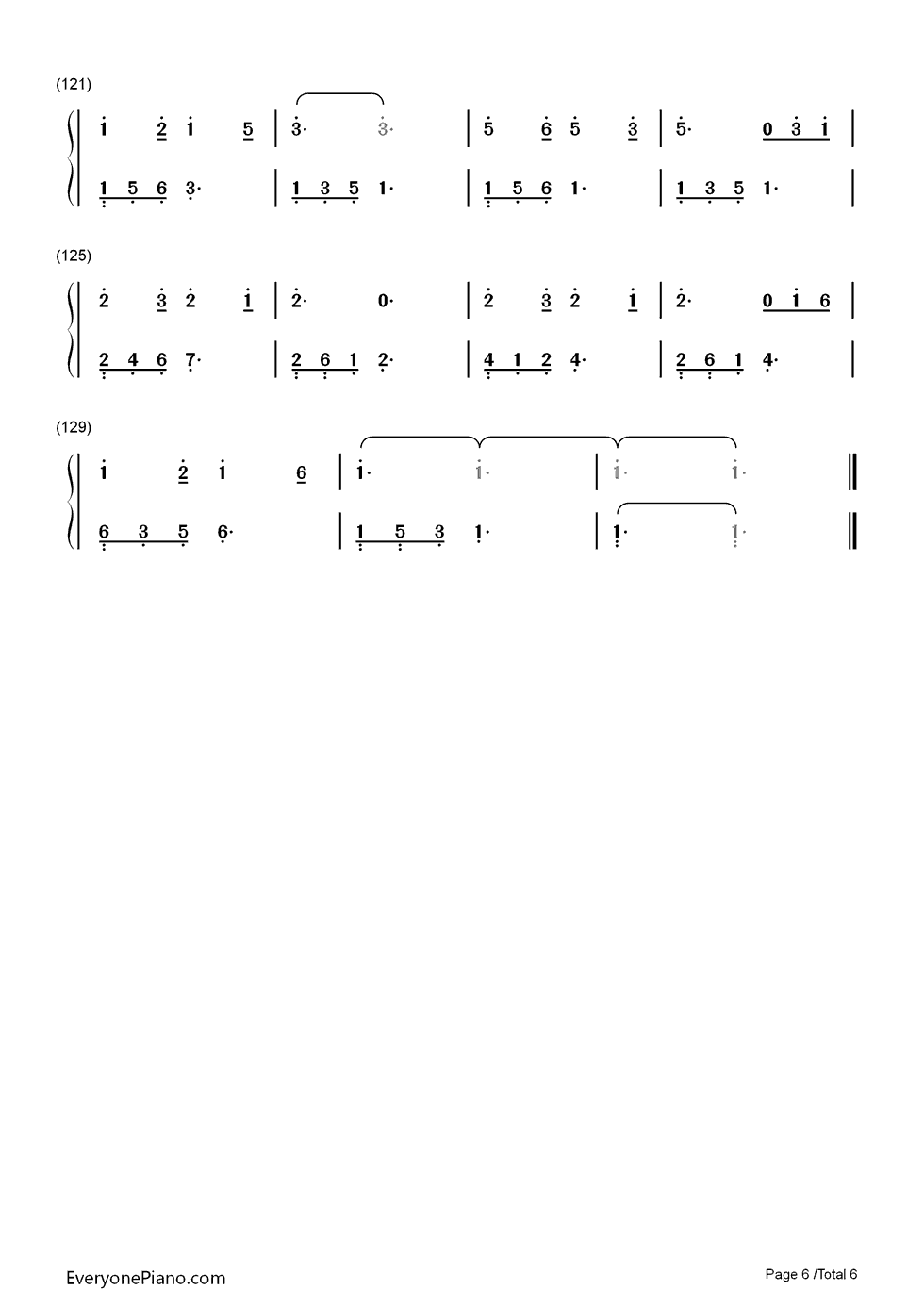 (121)

1 2 1 5 | 3· 3· | 5 6 5 3 | 5· 0 3 1 |

1 5 6 3· | 1 3 5 1· | 1 5 6 1· | 1 3 5 1· |

(125)

2 3 2 1 | 2· 0· | 2 3 2 1 | 2· 0 1 6 |

2 4 6 7· | 2 6 1 2· | 4 1 2 4· | 2 6 1 4· |

(129)

1 2 1 6 | 1· 1· | 1· 1· ‖

6 3 5 6· | 1 5 3 1· | 1· 1· ‖

EveryonePiano.com

Page 6 /Total 6